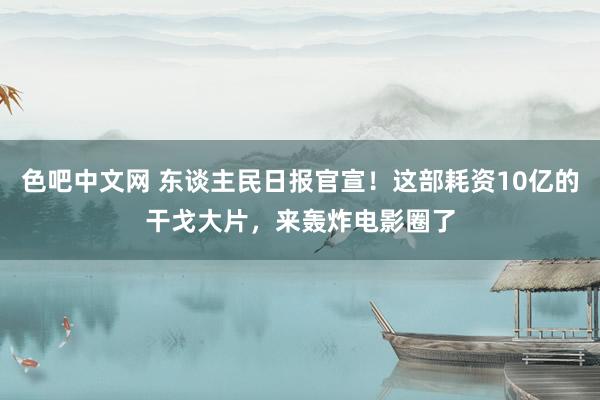 色吧中文网 东谈主民日报官宣！这部耗资10亿的干戈大片，来轰炸电影圈了